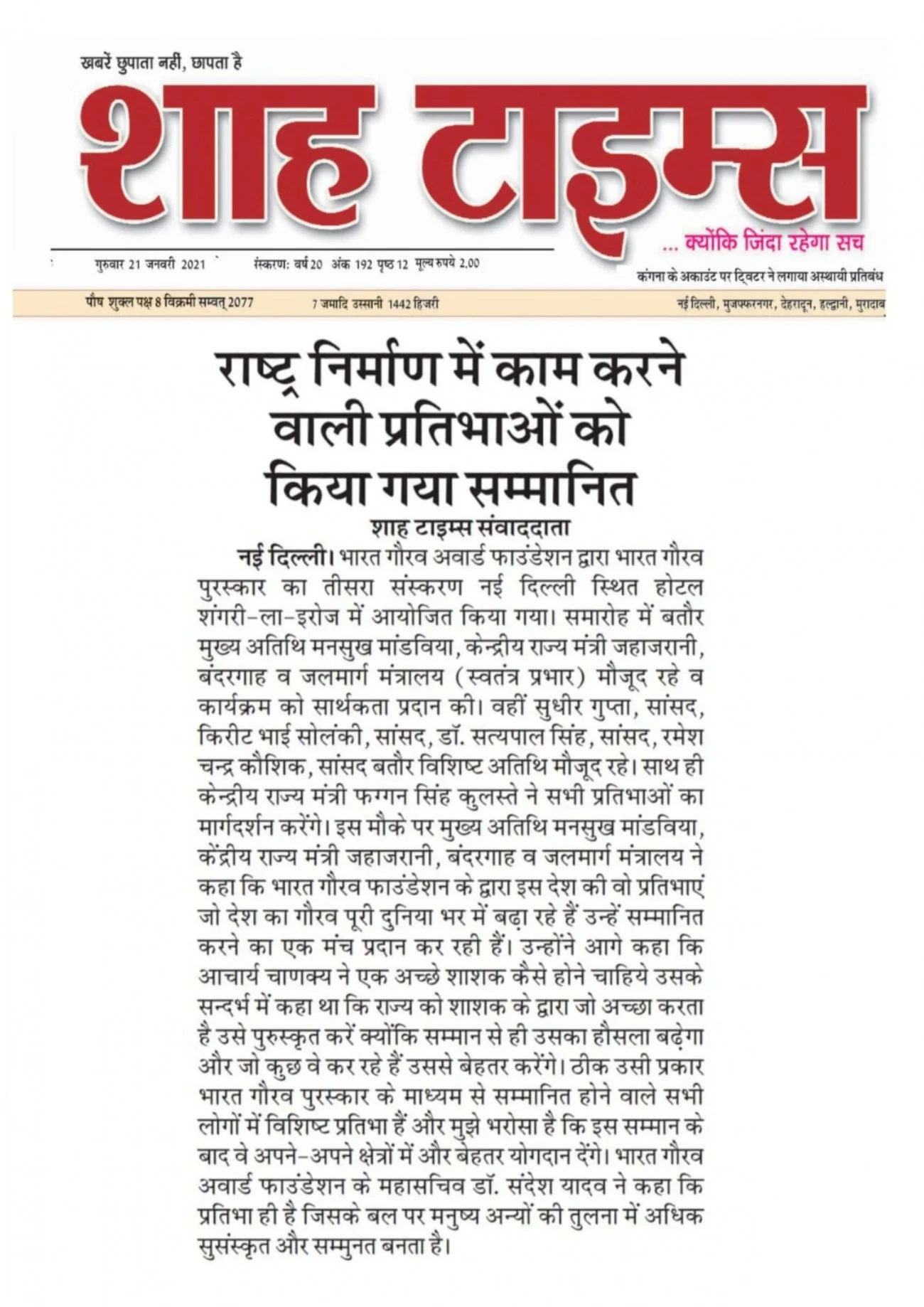 खबरें छुपाता नहीं, छापता है

शाह टाइम्स

... क्योंकि जिंदा रहेगा सच

गुरुवार 21 जनवरी 2021 संस्करण: वर्ष 20 अंक 192 पृष्ठ 12 मूल्य रुपये 2.00

कंगना के अकाउंट पर ट्विटर ने लगाया अस्थायी प्रतिबंध

पौष शुक्ल पक्ष 8 विक्रमी सम्वत् 2077 7 जमादि उस्सानी 1442 हिजरी नई दिल्ली, मुजफ्फरनगर, देहरादून, हल्द्वानी, मुरादाब

राष्ट्र निर्माण में काम करने वाली प्रतिभाओं को किया गया सम्मानित

शाह टाइम्स संवाददाता

नई दिल्ली। भारत गौरव अवार्ड फाउंडेशन द्वारा भारत गौरव पुरस्कार का तीसरा संस्करण नई दिल्ली स्थित होटल शंगरी-ला-इरोज में आयोजित किया गया। समारोह में बतौर मुख्य अतिथि मनसुख मांडविया, केन्द्रीय राज्य मंत्री जहाजरानी, बंदरगाह व जलमार्ग मंत्रालय (स्वतंत्र प्रभार) मौजूद रहे व कार्यक्रम को सार्थकता प्रदान की। वहीं सुधीर गुप्ता, सांसद, किरीट भाई सोलंकी, सांसद, डॉ. सत्यपाल सिंह, सांसद, रमेश चन्द्र कौशिक, सांसद बतौर विशिष्ट अतिथि मौजूद रहे। साथ ही केन्द्रीय राज्य मंत्री फग्गन सिंह कुलस्ते ने सभी प्रतिभाओं का मार्गदर्शन करेंगे। इस मौके पर मुख्य अतिथि मनसुख मांडविया, केंद्रीय राज्य मंत्री जहाजरानी, बंदरगाह व जलमार्ग मंत्रालय ने कहा कि भारत गौरव फाउंडेशन के द्वारा इस देश की वो प्रतिभाएं जो देश का गौरव पूरी दुनिया भर में बढ़ा रहे हैं उन्हें सम्मानित करने का एक मंच प्रदान कर रही हैं। उन्होंने आगे कहा कि आचार्य चाणक्य ने एक अच्छे शाशक कैसे होने चाहिये उसके सन्दर्भ में कहा था कि राज्य को शाशक के द्वारा जो अच्छा करता है उसे पुरुस्कृत करें क्योंकि सम्मान से ही उसका हौसला बढ़ेगा और जो कुछ वे कर रहे हैं उससे बेहतर करेंगे। ठीक उसी प्रकार भारत गौरव पुरस्कार के माध्यम से सम्मानित होने वाले सभी लोगों में विशिष्ट प्रतिभा हैं और मुझे भरोसा है कि इस सम्मान के बाद वे अपने-अपने क्षेत्रों में और बेहतर योगदान देंगे। भारत गौरव अवार्ड फाउंडेशन के महासचिव डॉ. संदेश यादव ने कहा कि प्रतिभा ही है जिसके बल पर मनुष्य अन्यों की तुलना में अधिक सुसंस्कृत और सम्मुनत बनता है।